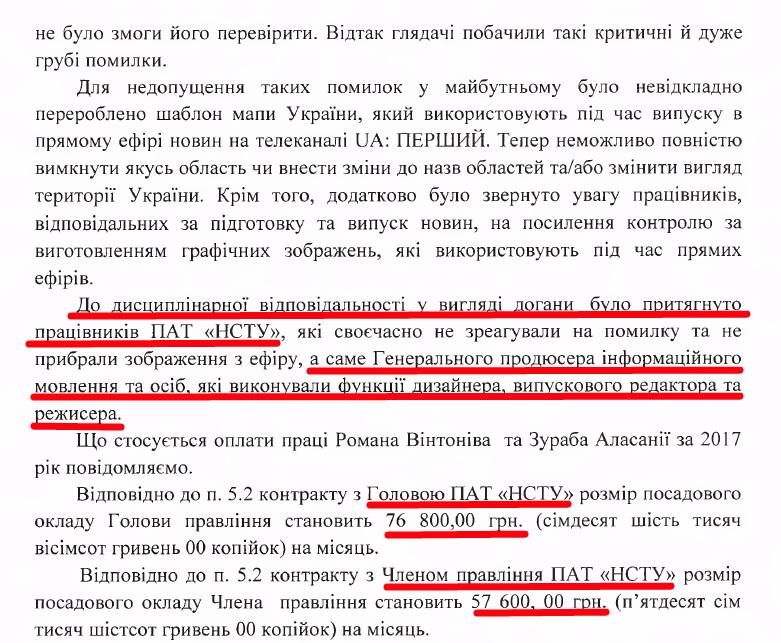 не було змоги його перевірити. Відтак глядачі побачили такі критичні й дуже грубі помилки.

Для недопущення таких помилок у майбутньому було невідкладно перероблено шаблон мапи України, який використовують під час випуску в прямому ефірі новин на телеканалі UA: ПЕРШИЙ. Тепер неможливо повністю вимкнути якусь область чи внести зміни до назв областей та/або змінити вигляд території України. Крім того, додатково було звернуто увагу працівників, відповідальних за підготовку та випуск новин, на посилення контролю за виготовленням графічних зображень, які використовують під час прямих ефірів.

До дисциплінарної відповідальності у вигляді догани було притягнуто працівників ПАТ «НСТУ», які своєчасно не зреагували на помилку та не прибрали зображення з ефіру, а саме Генерального продюсера інформаційного мовлення та осіб, які виконували функції дизайнера, випускового редактора та режисера.

Що стосується оплати праці Романа Вінтоніва та Зураба Аласанії за 2017 рік повідомляємо.

Відповідно до п. 5.2 контракту з Головою ПАТ «НСТУ» розмір посадового окладу Голови правління становить 76 800,00 грн. (сімдесят шість тисяч вісімсот гривень 00 копійок) на місяць.

Відповідно до п. 5.2 контракту з Членом правління ПАТ «НСТУ» розмір посадового окладу Члена правління становить 57 600, 00 грн. (п'ятдесят сім тисяч шістсот гривень 00 копійок) на місяць.